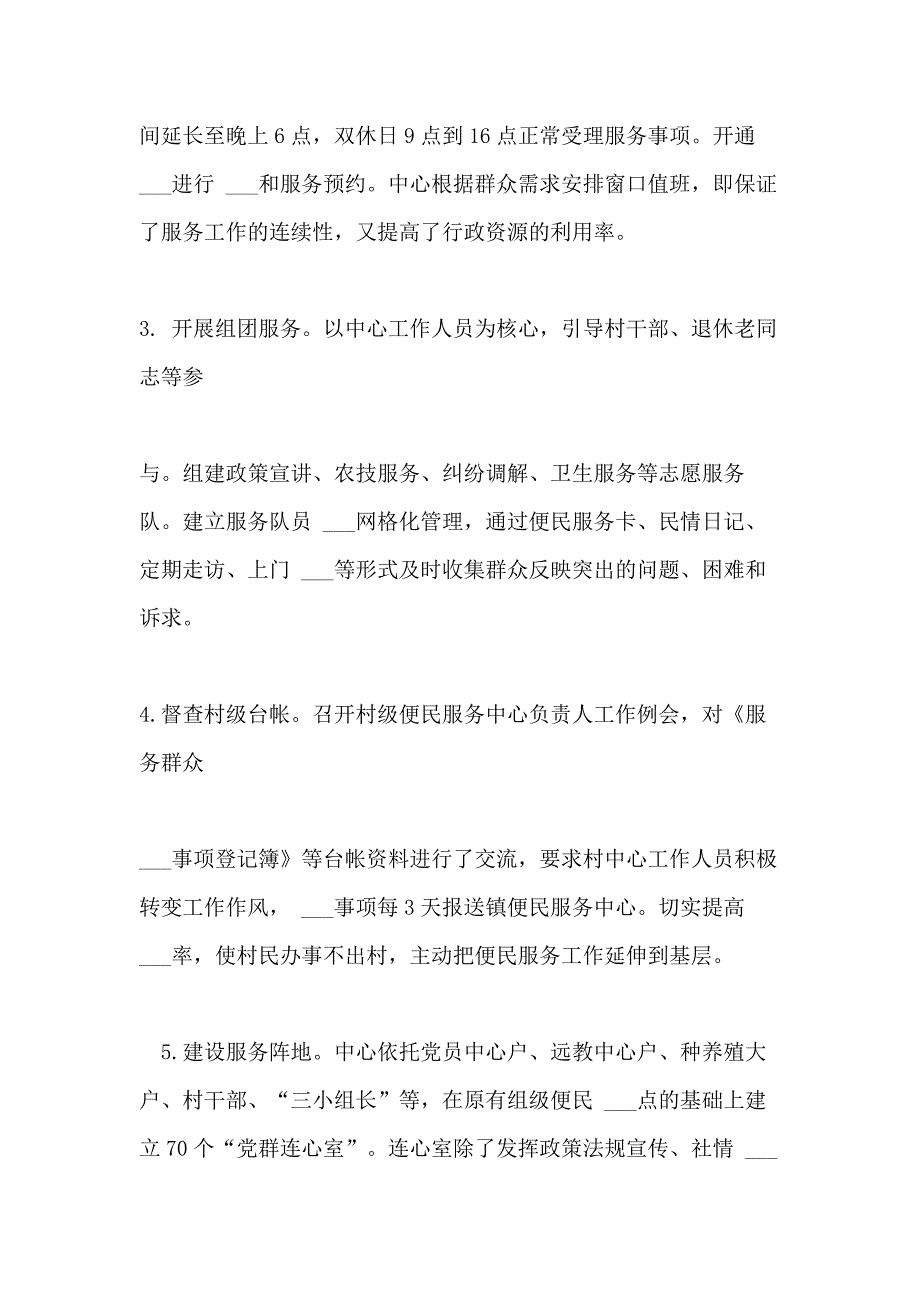 间延长至晚上 6 点，双休日 9 点到 16 点正常受理服务事项。开通 ___进行 ___和服务预约。中心根据群众需求安排窗口值班，即保证了服务工作的连续性，又提高了行政资源的利用率。

3. 开展组团服务。以中心工作人员为核心，引导村干部、退休老同志等参

与。组建政策宣讲、农技服务、纠纷调解、卫生服务等志愿服务队。建立服务队员 ___网格化管理，通过便民服务卡、民情日记、定期走访、上门 ___等形式及时收集群众反映突出的问题、困难和诉求。

4.督查村级台帐。召开村级便民服务中心负责人工作例会，对《服务群众

___事项登记簿》等台帐资料进行了交流，要求村中心工作人员积极转变工作作风， ___事项每 3 天报送镇便民服务中心。切实提高 ___率，使村民办事不出村，主动把便民服务工作延伸到基层。

5.建设服务阵地。中心依托党员中心户、远教中心户、种养殖大户、村干部、“三小组长”等，在原有组级便民 ___点的基础上建立 70 个“党群连心室”。连心室除了发挥政策法规宣传、社情 ___